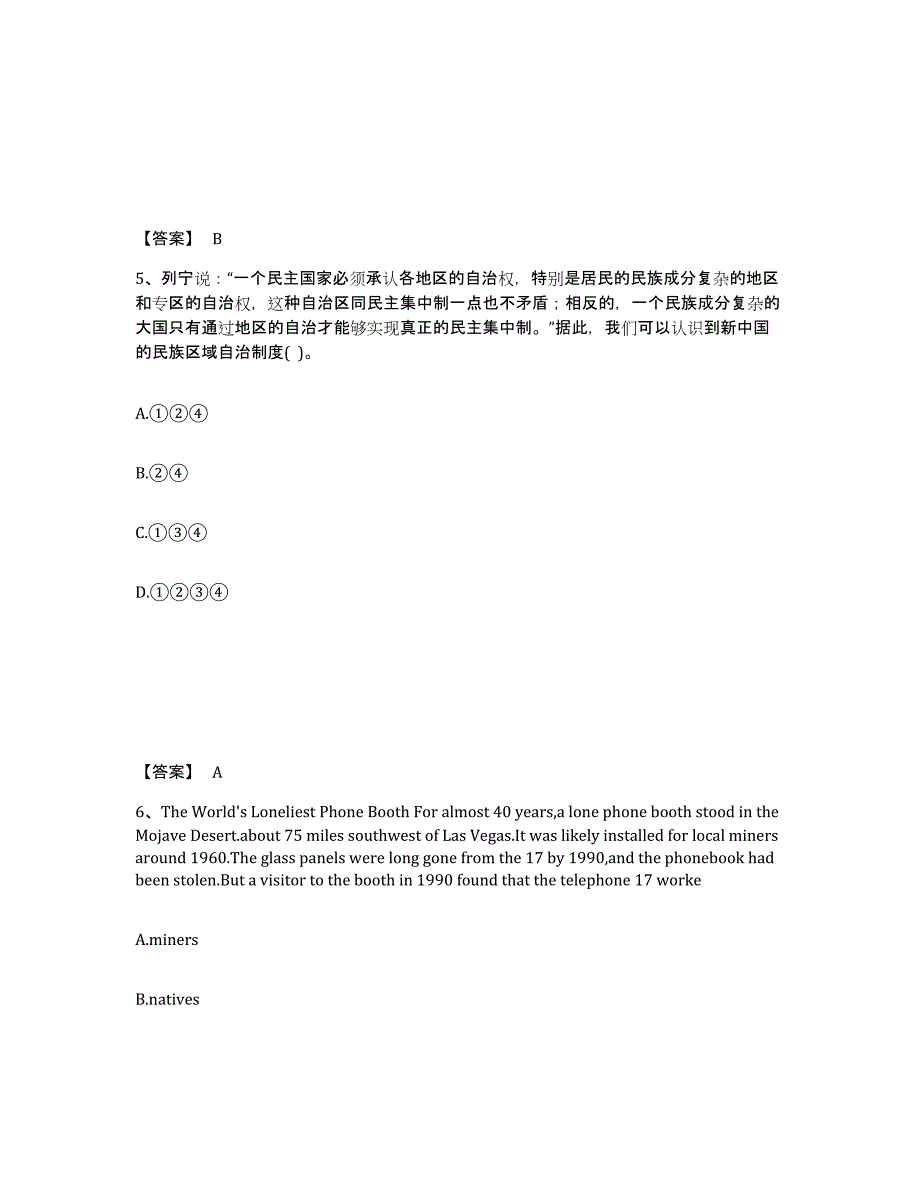 【答案】 B

5、列宁说："一个民主国家必须承认各地区的自治权，特别是居民的民族成分复杂的地区和专区的自治权，这种自治区同民主集中制一点也不矛盾；相反的，一个民族成分复杂的大国只有通过地区的自治才能够实现真正的民主集中制。"据此，我们可以认识到新中国的民族区域自治制度( )。

A.①②④

B.②④

C.①③④

D.①②③④

【答案】 A

6、The World's Loneliest Phone Booth For almost 40 years,a lone phone booth stood in the Mojave Desert.about 75 miles southwest of Las Vegas.It was likely installed for local miners around 1960.The glass panels were long gone from the 17 by 1990,and the phonebook had been stolen.But a visitor to the booth in 1990 found that the telephone 17 worke

A.miners

B.natives